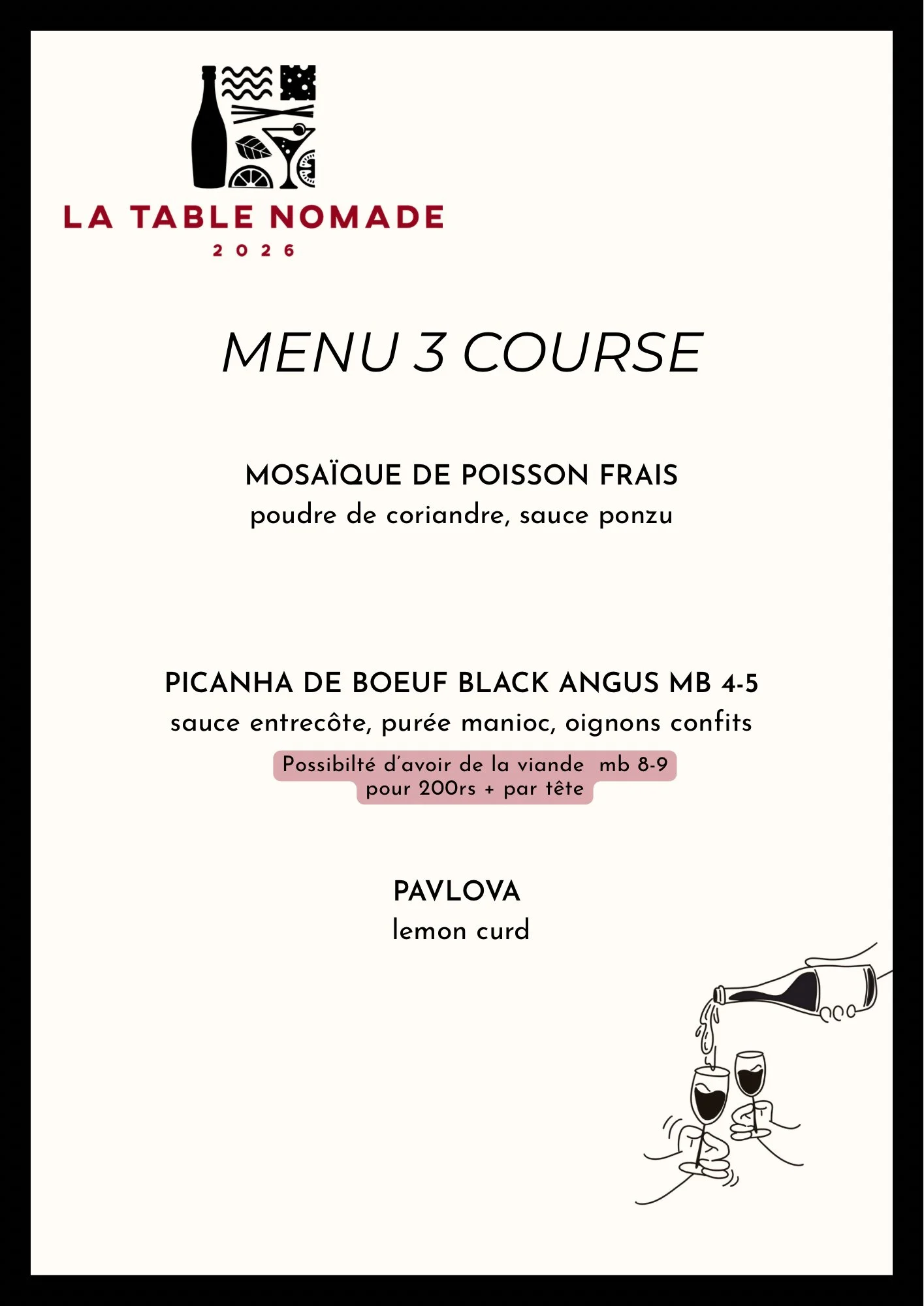 LA TABLE NOMADE
2026

MENU 3 COURSE

MOSAÏQUE DE POISSON FRAIS
poudre de coriandre, sauce ponzu

PICANHA DE BOEUF BLACK ANGUS MB 4-5
sauce entrecôte, purée manioc, oignons confits
Possibilté d'avoir de la viande mb 8-9 pour 200rs + par tête

PAVLOVA
lemon curd